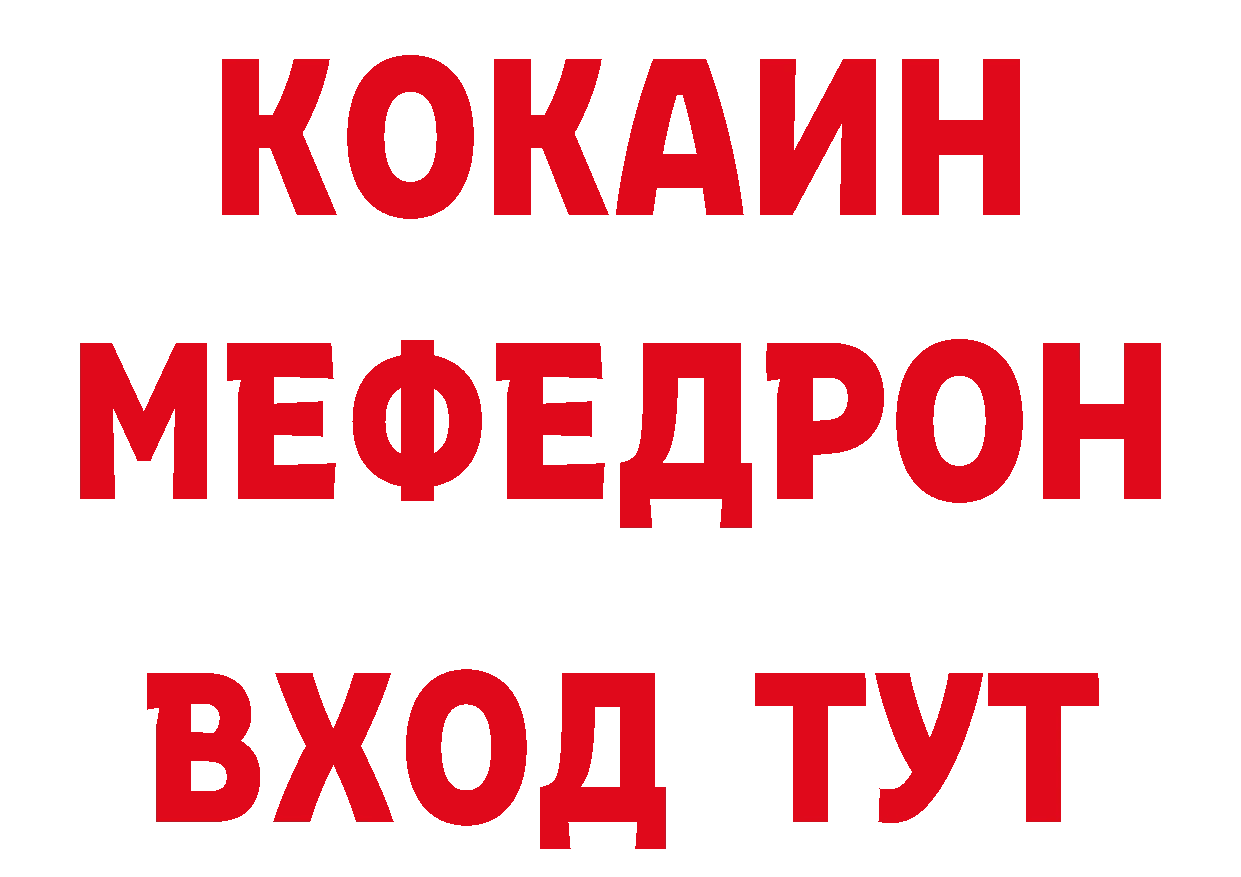 КОКАИН
МЕФЕДРОН
ВХОД ТУТ